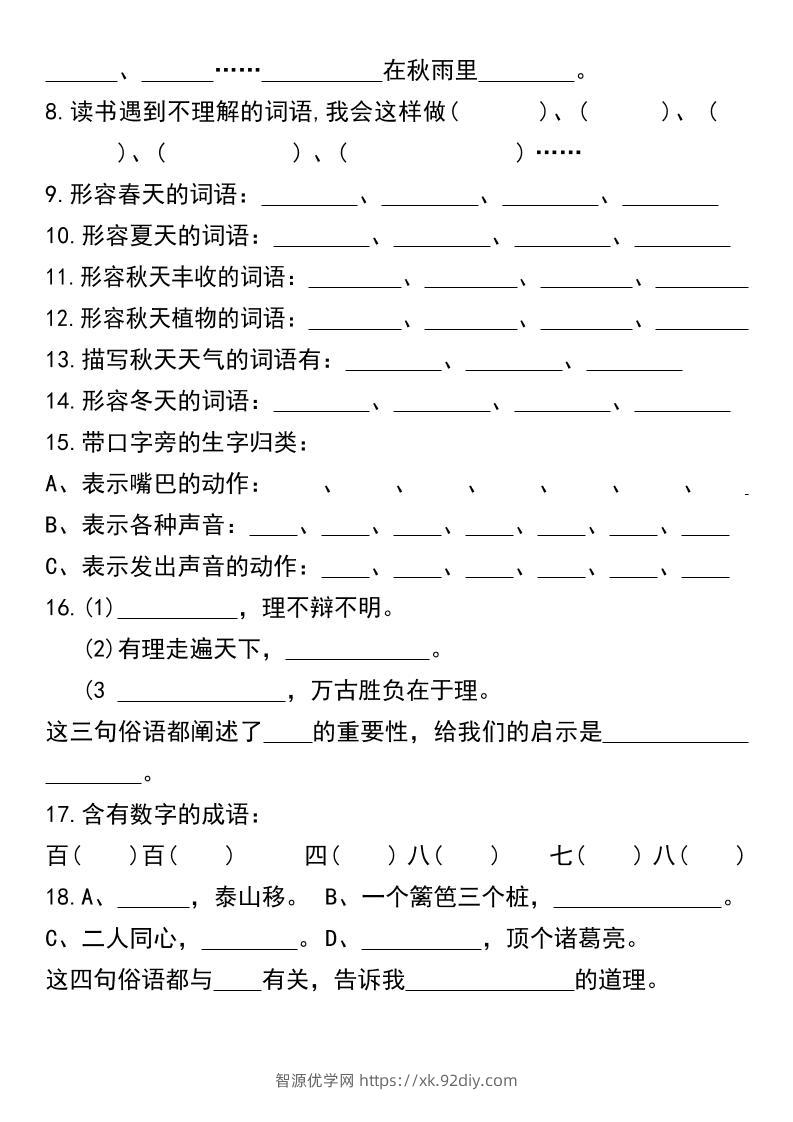 ______、______……__________在秋雨里________。

8.读书遇到不理解的词语,我会这样做(　　　)、(　　　)、(　　　)、(　　　　　)、(　　　　　　)……

9.形容春天的词语：________、________、________、________

10.形容夏天的词语：________、________、________、________

11.形容秋天丰收的词语：________、________、________、________

12.形容秋天植物的词语：________、________、________、________

13.描写秋天天气的词语有：________、________、________

14.形容冬天的词语：________、________、________、________

15.带口字旁的生字归类：

A、表示嘴巴的动作：　　、　　、　　、　　、　　、　　、

B、表示各种声音：____、____、____、____、____、____、____

C、表示发出声音的动作：____、____、____、____、____、____

16.(1)__________，理不辩不明。

(2)有理走遍天下，____________。

(3 ______________，万古胜负在于理。

这三句俗语都阐述了____的重要性，给我们的启示是____________________。

17.含有数字的成语：

百(　　)百(　　)　　四(　　)八(　　)　　七(　　)八(　　)

18.A、______，泰山移。 B、一个篱笆三个桩，______________。

C、二人同心，________。D、__________，顶个诸葛亮。

这四句俗语都与____有关，告诉我______________的道理。

智源优学网 https://xk.92diy.com